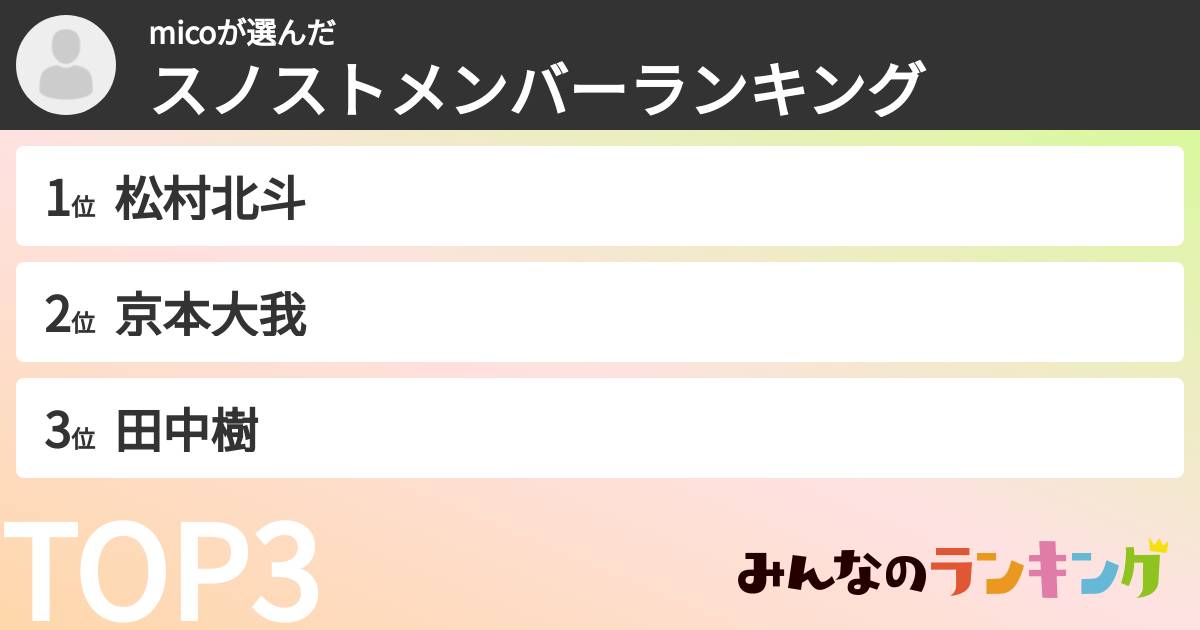 micoが選んだ
スノストメンバーランキング

1位 松村北斗

2位 京本大我

3位 田中樹

TOP3

みんなのランキング